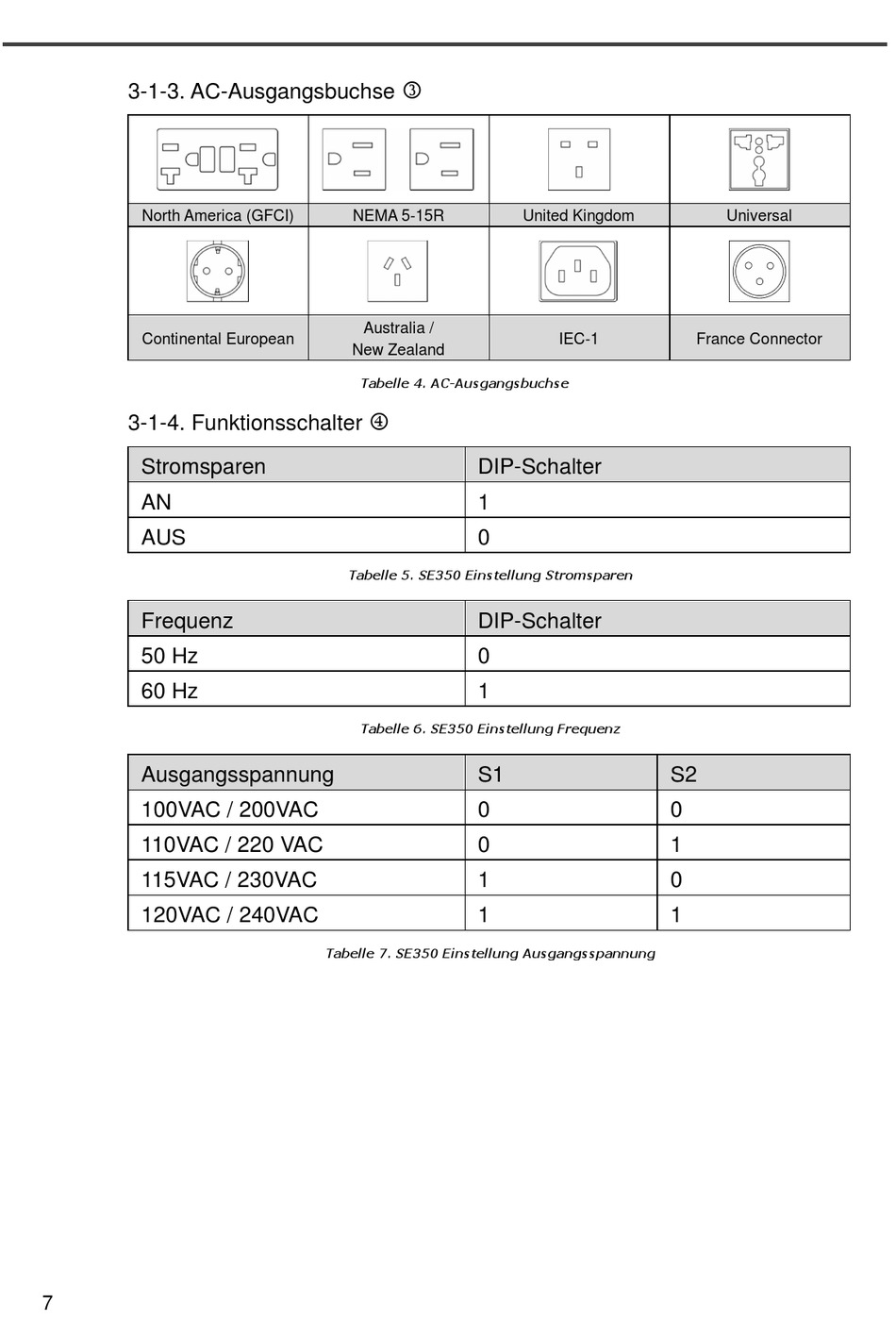 3-1-3. AC-Ausgangsbuchse ③

| North America (GFCI) | NEMA 5-15R | United Kingdom | Universal |
|---|---|---|---|
| Continental European | Australia / New Zealand | IEC-1 | France Connector |

Tabelle 4. AC-Ausgangsbuchse

3-1-4. Funktionsschalter ④

| Stromsparen | DIP-Schalter |
|---|---|
| AN | 1 |
| AUS | 0 |

Tabelle 5. SE350 Einstellung Stromsparen

| Frequenz | DIP-Schalter |
|---|---|
| 50 Hz | 0 |
| 60 Hz | 1 |

Tabelle 6. SE350 Einstellung Frequenz

| Ausgangsspannung | S1 | S2 |
|---|---|---|
| 100VAC / 200VAC | 0 | 0 |
| 110VAC / 220 VAC | 0 | 1 |
| 115VAC / 230VAC | 1 | 0 |
| 120VAC / 240VAC | 1 | 1 |

Tabelle 7. SE350 Einstellung Ausgangsspannung

7